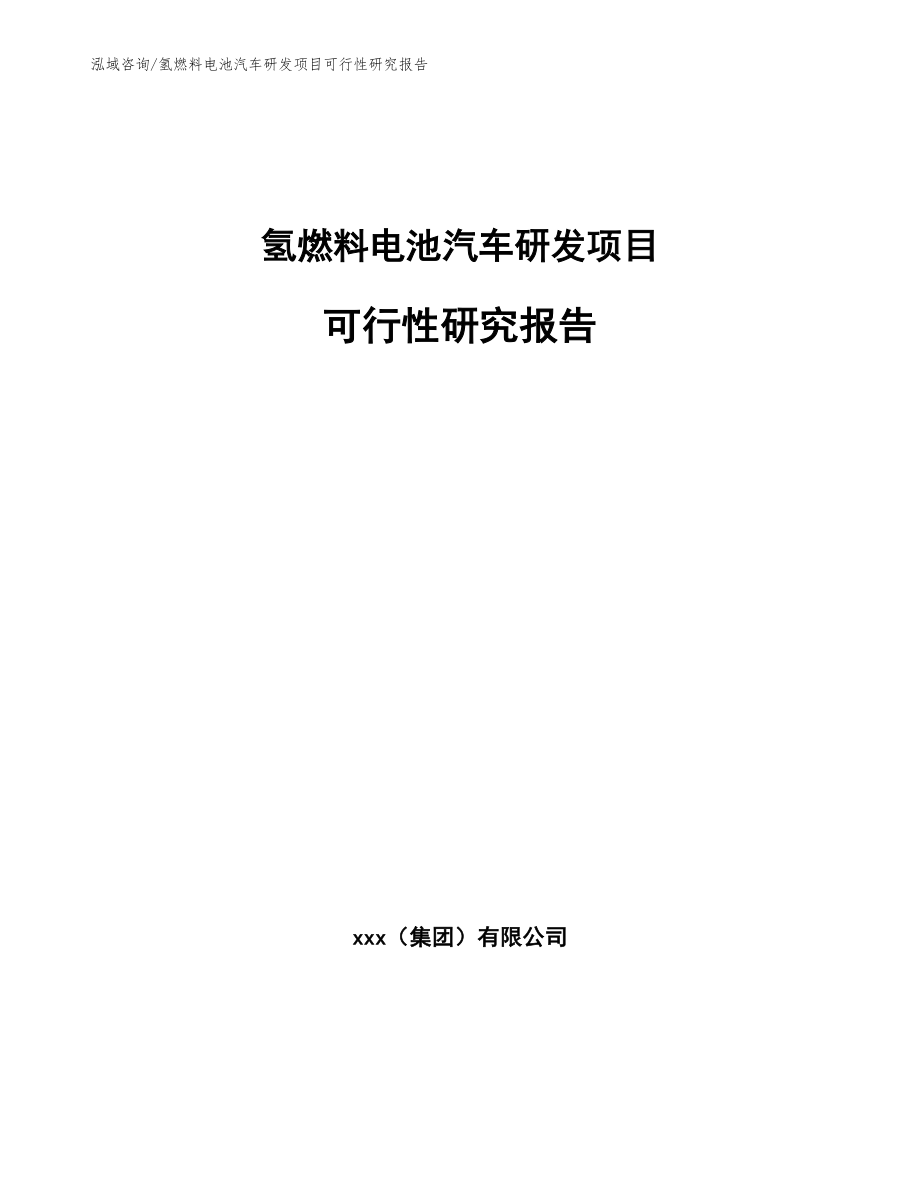 泓域咨询/氢燃料电池汽车研发项目可行性研究报告

氢燃料电池汽车研发项目

可行性研究报告

xxx（集团）有限公司